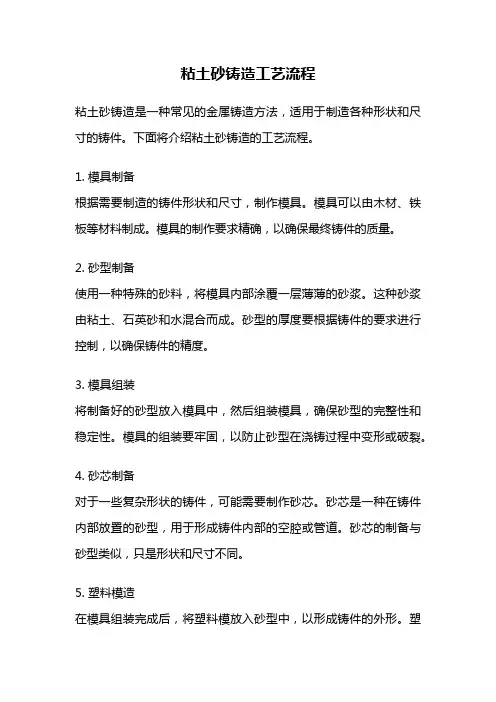 粘土砂铸造工艺流程

粘土砂铸造是一种常见的金属铸造方法，适用于制造各种形状和尺寸的铸件。下面将介绍粘土砂铸造的工艺流程。

1. 模具制备
根据需要制造的铸件形状和尺寸，制作模具。模具可以由木材、铁板等材料制成。模具的制作要求精确，以确保最终铸件的质量。

2. 砂型制备
使用一种特殊的砂料，将模具内部涂覆一层薄薄的砂浆。这种砂浆由粘土、石英砂和水混合而成。砂型的厚度要根据铸件的要求进行控制，以确保铸件的精度。

3. 模具组装
将制备好的砂型放入模具中，然后组装模具，确保砂型的完整性和稳定性。模具的组装要牢固，以防止砂型在浇铸过程中变形或破裂。

4. 砂芯制备
对于一些复杂形状的铸件，可能需要制作砂芯。砂芯是一种在铸件内部放置的砂型，用于形成铸件内部的空腔或管道。砂芯的制备与砂型类似，只是形状和尺寸不同。

5. 塑料模造
在模具组装完成后，将塑料模放入砂型中，以形成铸件的外形。塑